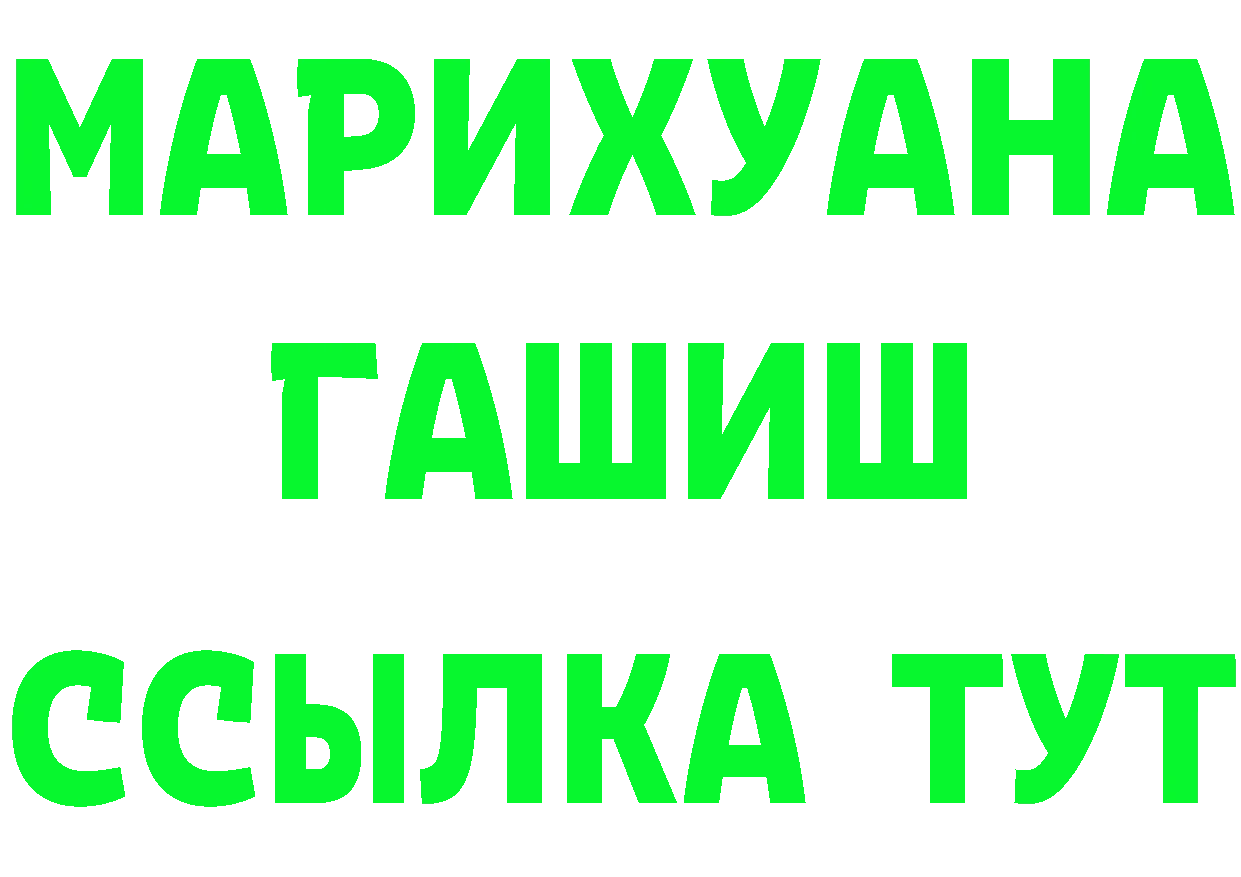 МАРИХУАНА
ГАШИШ
ССЫЛКА ТУТ